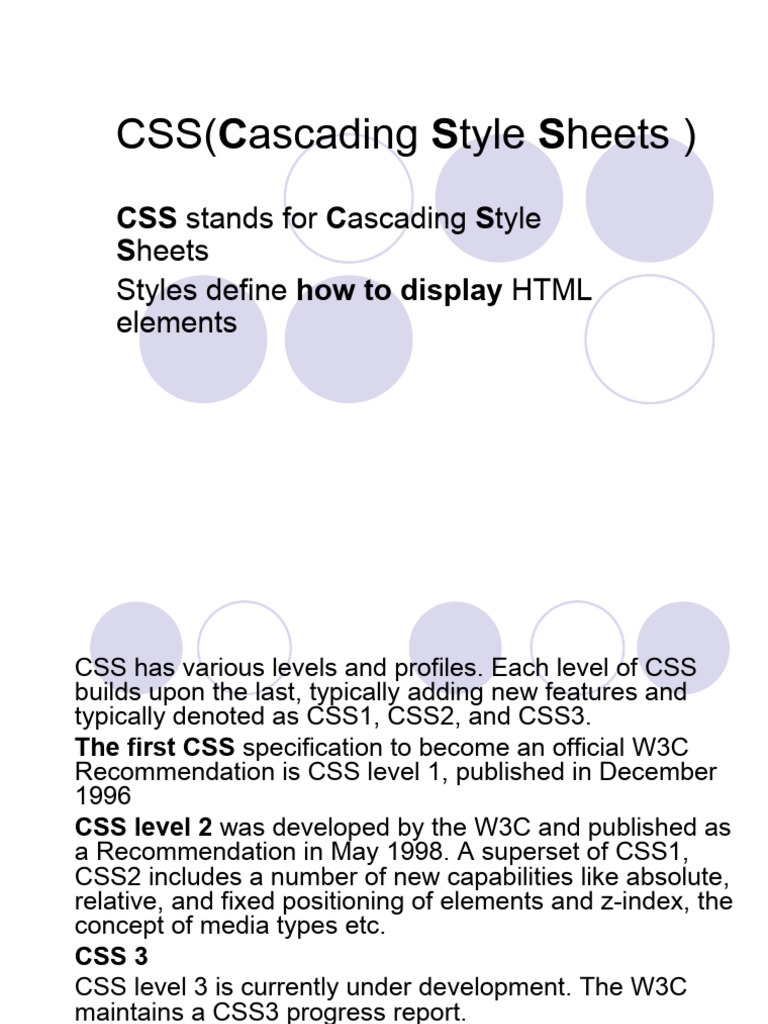 CSS(Cascading Style Sheets )

CSS stands for Cascading Style Sheets

Styles define how to display HTML elements

CSS has various levels and profiles. Each level of CSS builds upon the last, typically adding new features and typically denoted as CSS1, CSS2, and CSS3.

The first CSS specification to become an official W3C Recommendation is CSS level 1, published in December 1996

CSS level 2 was developed by the W3C and published as a Recommendation in May 1998. A superset of CSS1, CSS2 includes a number of new capabilities like absolute, relative, and fixed positioning of elements and z-index, the concept of media types etc.

CSS 3

CSS level 3 is currently under development. The W3C maintains a CSS3 progress report.